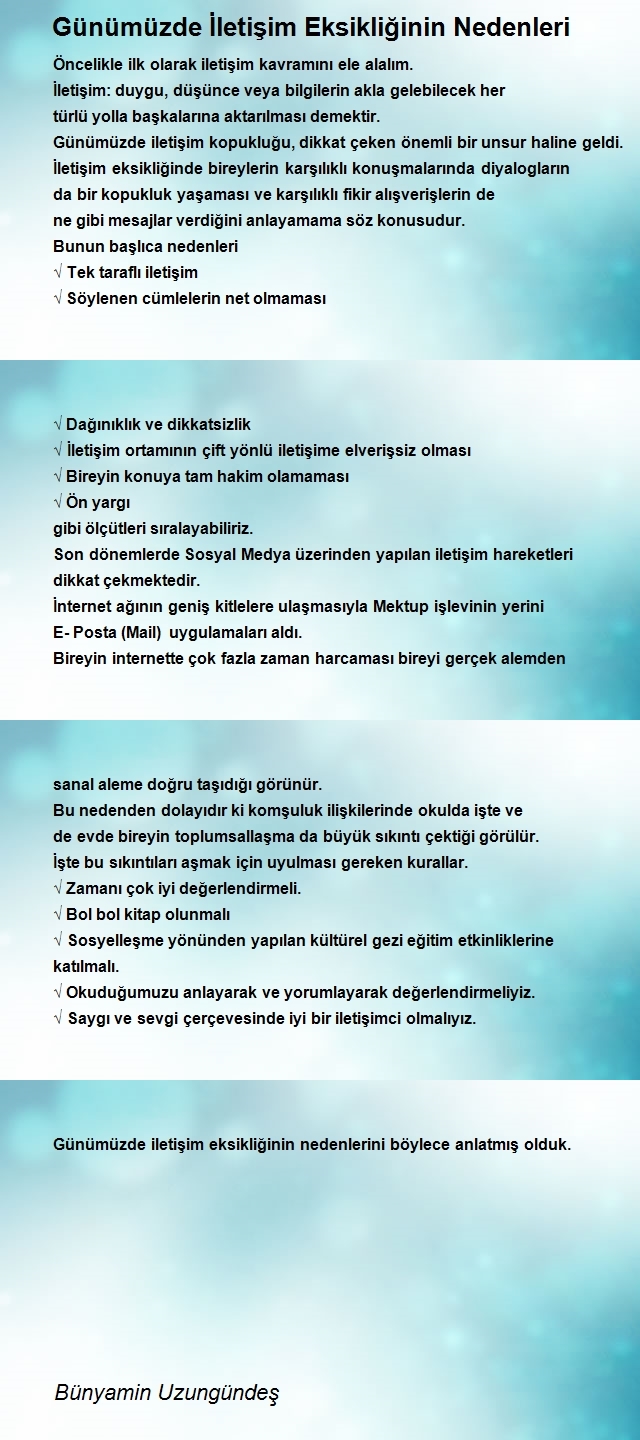 Günümüzde İletişim Eksikliğinin Nedenleri

Öncelikle ilk olarak iletişim kavramını ele alalım.
İletişim: duygu, düşünce veya bilgilerin akla gelebilecek her türlü yolla başkalarına aktarılması demektir.
Günümüzde iletişim kopukluğu, dikkat çeken önemli bir unsur haline geldi.
İletişim eksikliğinde bireylerin karşılıklı konuşmalarında diyalogların da bir kopukluk yaşaması ve karşılıklı fikir alışverişlerin de ne gibi mesajlar verdiğini anlayamama söz konusudur.
Bunun başlıca nedenleri
√ Tek taraflı iletişim
√ Söylenen cümlelerin net olmaması

√ Dağınıklık ve dikkatsizlik
√ İletişim ortamının çift yönlü iletişime elverişsiz olması
√ Bireyin konuya tam hakim olamaması
√ Ön yargı
gibi ölçütleri sıralayabiliriz.
Son dönemlerde Sosyal Medya üzerinden yapılan iletişim hareketleri dikkat çekmektedir.
İnternet ağının geniş kitlelere ulaşmasıyla Mektup işlevinin yerini E- Posta (Mail) uygulamaları aldı.
Bireyin internette çok fazla zaman harcaması bireyi gerçek alemden

sanal aleme doğru taşıdığı görünür.
Bu nedenden dolayıdır ki komşuluk ilişkilerinde okulda işte ve de evde bireyin toplumsallaşma da büyük sıkıntı çektiği görülür.
İşte bu sıkıntıları aşmak için uyulması gereken kurallar.
√ Zamanı çok iyi değerlendirmeli.
√ Bol bol kitap olunmalı
√ Sosyelleşme yönünden yapılan kültürel gezi eğitim etkinliklerine katılmalı.
√ Okuduğumuzu anlayarak ve yorumlayarak değerlendirmeliyiz.
√ Saygı ve sevgi çerçevesinde iyi bir iletişimci olmalıyız.

Günümüzde iletişim eksikliğinin nedenlerini böylece anlatmış olduk.

Bünyamin Uzungündeş